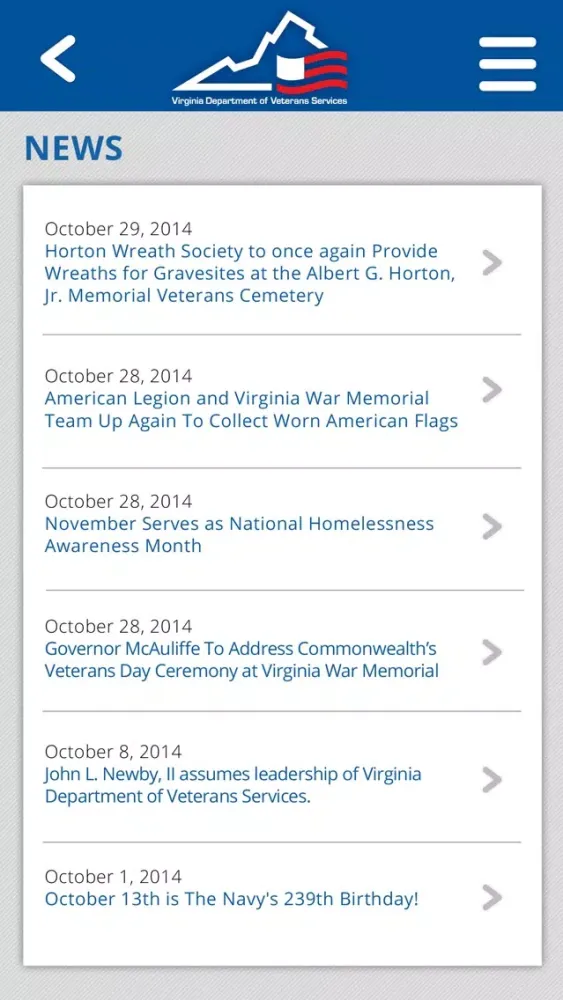 Virginia Department of Veterans Services

NEWS

October 29, 2014
Horton Wreath Society to once again Provide Wreaths for Gravesites at the Albert G. Horton, Jr. Memorial Veterans Cemetery

October 28, 2014
American Legion and Virginia War Memorial Team Up Again To Collect Worn American Flags

October 28, 2014
November Serves as National Homelessness Awareness Month

October 28, 2014
Governor McAuliffe To Address Commonwealth's Veterans Day Ceremony at Virginia War Memorial

October 8, 2014
John L. Newby, II assumes leadership of Virginia Department of Veterans Services.

October 1, 2014
October 13th is The Navy's 239th Birthday!